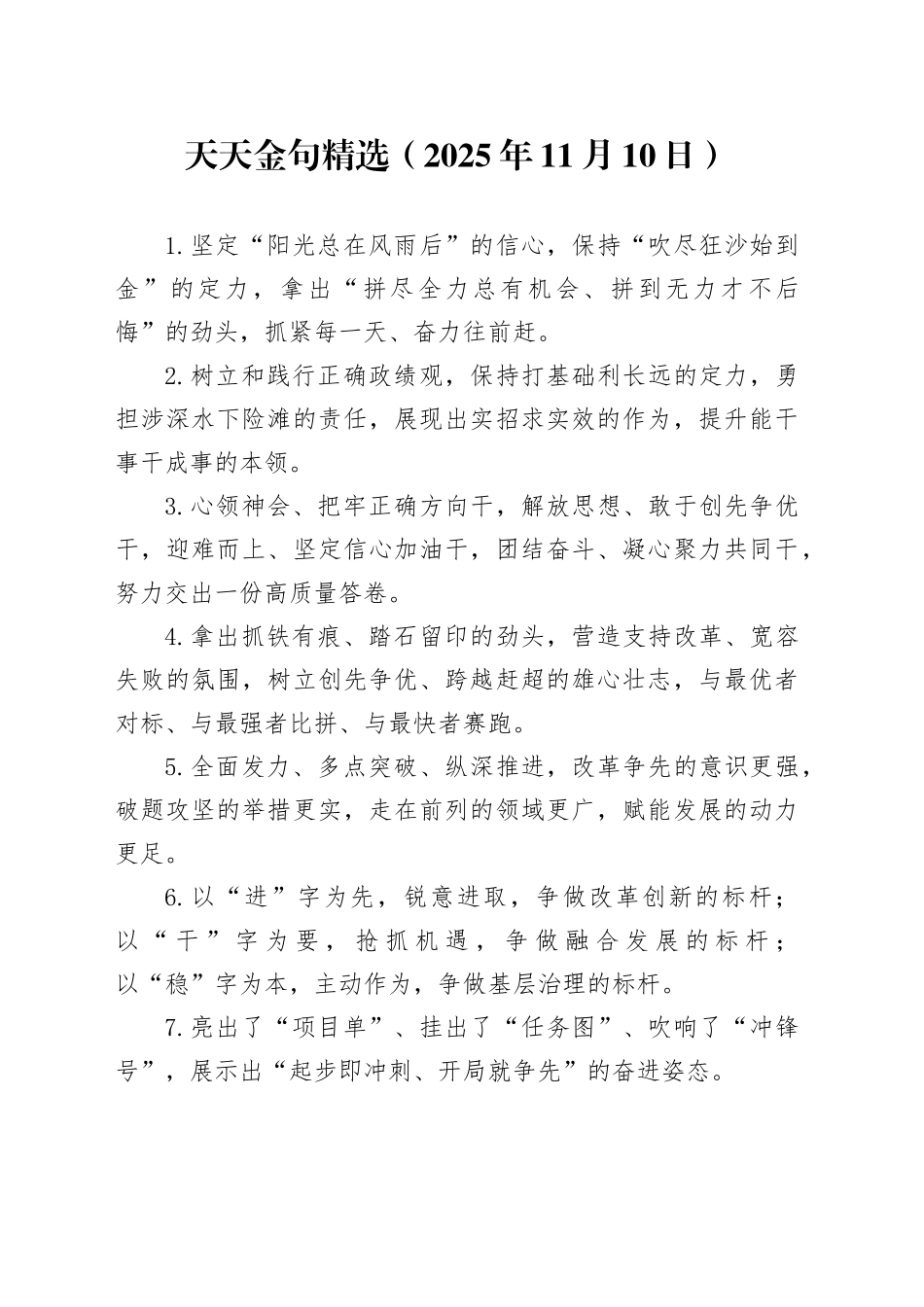 天天金句精选（2025年11月10日）

1.坚定“阳光总在风雨后”的信心，保持“吹尽狂沙始到金”的定力，拿出“拼尽全力总有机会、拼到无力才不后悔”的劲头，抓紧每一天、奋力往前赶。

2.树立和践行正确政绩观，保持打基础利长远的定力，勇担涉深水下险滩的责任，展现出实招求实效的作为，提升能干事干成事的本领。

3.心领神会、把牢正确方向干，解放思想、敢于创先争优干，迎难而上、坚定信心加油干，团结奋斗、凝心聚力共同干，努力交出一份高质量答卷。

4.拿出抓铁有痕、踏石留印的劲头，营造支持改革、宽容失败的氛围，树立创先争优、跨越赶超的雄心壮志，与最优者对标、与最强者比拼、与最快者赛跑。

5.全面发力、多点突破、纵深推进，改革争先的意识更强，破题攻坚的举措更实，走在前列的领域更广，赋能发展的动力更足。

6.以“进”字为先，锐意进取，争做改革创新的标杆；以“干”字为要，抢抓机遇，争做融合发展的标杆；以“稳”字为本，主动作为，争做基层治理的标杆。

7.亮出了“项目单”、挂出了“任务图”、吹响了“冲锋号”，展示出“起步即冲刺、开局就争先”的奋进姿态。